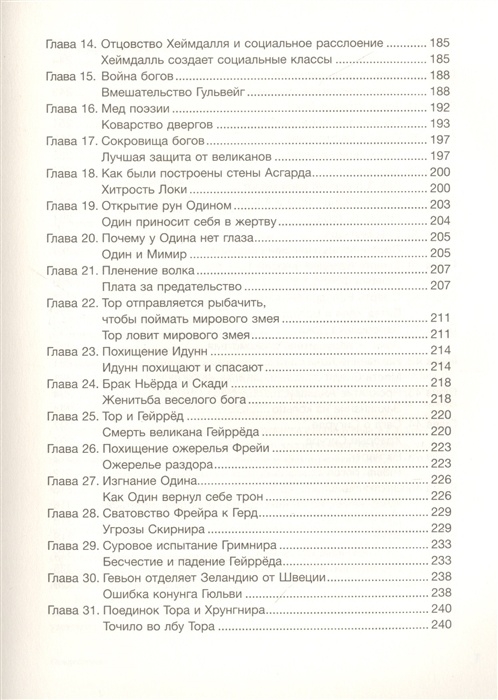 Глава 14. Отцовство Хеймдалля и социальное расслоение ............ 185
Хеймдалль создает социальные классы ............ 185
Глава 15. Война богов ............ 188
Вмешательство Гульвейг ............ 188
Глава 16. Мед поэзии ............ 192
Коварство двергов ............ 193
Глава 17. Сокровища богов ............ 197
Лучшая защита от великанов ............ 197
Глава 18. Как были построены стены Асгарда ............ 200
Хитрость Локи ............ 200
Глава 19. Открытие рун Одином ............ 203
Один приносит себя в жертву ............ 204
Глава 20. Почему у Одина нет глаза ............ 205
Один и Мимир ............ 205
Глава 21. Пленение волка ............ 207
Плата за предательство ............ 207
Глава 22. Тор отправляется рыбачить, чтобы поймать мирового змея ............ 211
Тор ловит мирового змея ............ 211
Глава 23. Похищение Идунн ............ 214
Идунн похищают и спасают ............ 214
Глава 24. Брак Ньёрда и Скади ............ 218
Женитьба веселого бога ............ 218
Глава 25. Тор и Гейррёд ............ 220
Смерть великана Гейррёда ............ 220
Глава 26. Похищение ожерелья Фрейи ............ 223
Ожерелье раздора ............ 223
Глава 27. Изгнание Одина ............ 226
Как Один вернул себе трон ............ 226
Глава 28. Сватовство Фрейра к Герд ............ 229
Угрозы Скирнира ............ 229
Глава 29. Суровое испытание Гримнира ............ 233
Бесчестие и падение Гейррёда ............ 233
Глава 30. Гевьон отделяет Зеландию от Швеции ............ 238
Ошибка конунга Гюльви ............ 238
Глава 31. Поединок Тора и Хрунгнира ............ 240
Точило во лбу Тора ............ 240